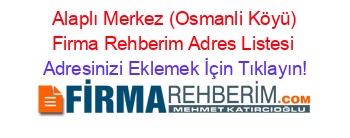 Alaplı Merkez (Osmanli Köyü) Firma Rehberim Adres Listesi

Adresinizi Eklemek İçin Tıklayın!

FİRMAREHBERİM.COM
MEHMET KATIRCIOĞLU